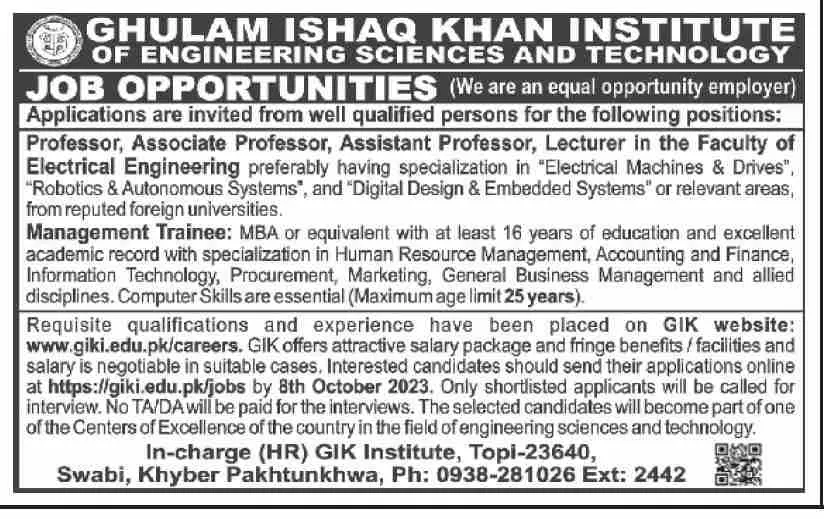 GHULAM ISHAQ KHAN INSTITUTE
OF ENGINEERING SCIENCES AND TECHNOLOGY

JOB OPPORTUNITIES (We are an equal opportunity employer)

Applications are invited from well qualified persons for the following positions:

Professor, Associate Professor, Assistant Professor, Lecturer in the Faculty of Electrical Engineering preferably having specialization in "Electrical Machines & Drives", "Robotics & Autonomous Systems", and "Digital Design & Embedded Systems" or relevant areas, from reputed foreign universities.

Management Trainee: MBA or equivalent with at least 16 years of education and excellent academic record with specialization in Human Resource Management, Accounting and Finance, Information Technology, Procurement, Marketing, General Business Management and allied disciplines. Computer Skills are essential (Maximum age limit 25 years).

Requisite qualifications and experience have been placed on GIK website: www.giki.edu.pk/careers. GIK offers attractive salary package and fringe benefits / facilities and salary is negotiable in suitable cases. Interested candidates should send their applications online at https://giki.edu.pk/jobs by 8th October 2023. Only shortlisted applicants will be called for interview. No TA/DA will be paid for the interviews. The selected candidates will become part of one of the Centers of Excellence of the country in the field of engineering sciences and technology.

In-charge (HR) GIK Institute, Topi-23640,
Swabi, Khyber Pakhtunkhwa, Ph: 0938-281026 Ext: 2442